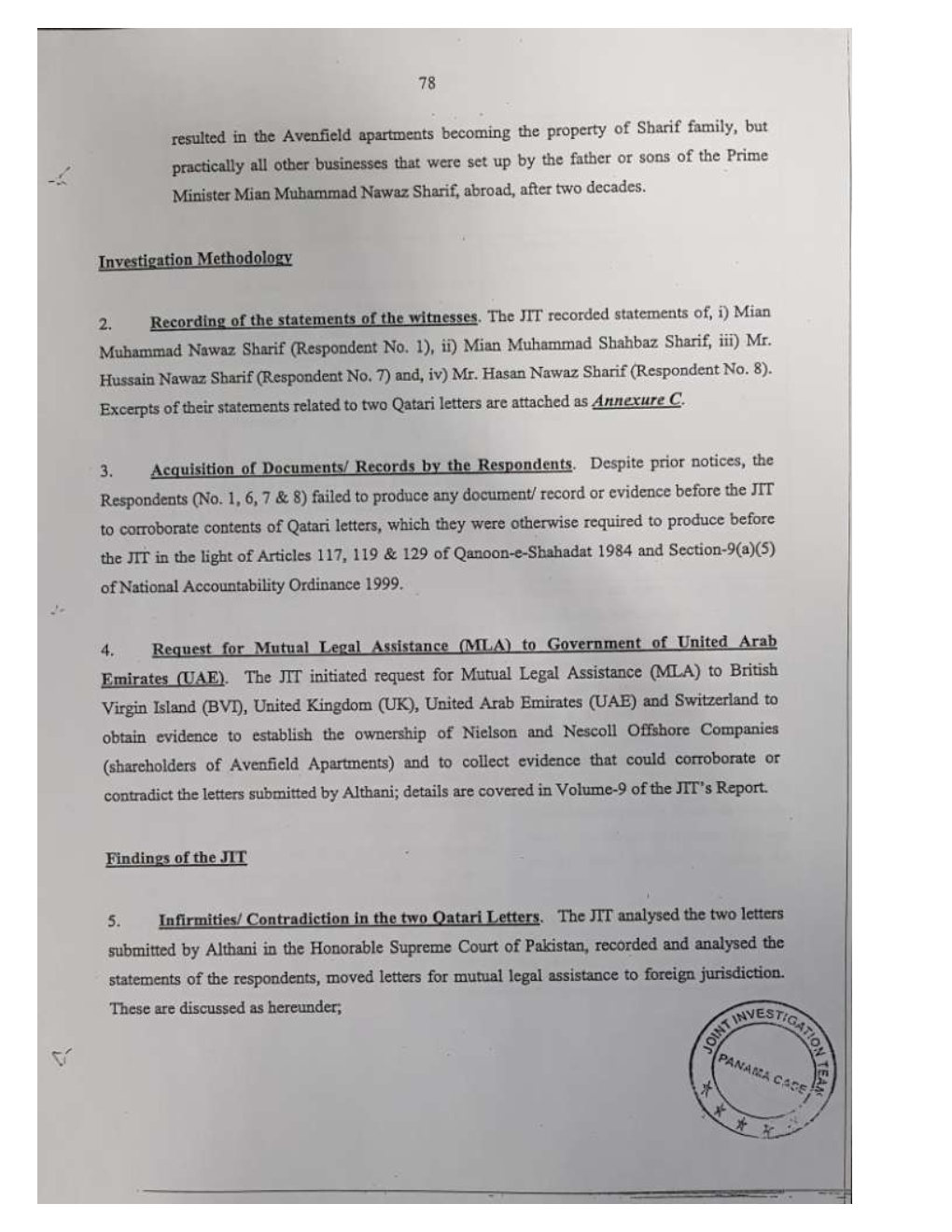 78

resulted in the Avenfield apartments becoming the property of Sharif family, but practically all other businesses that were set up by the father or sons of the Prime Minister Mian Muhammad Nawaz Sharif, abroad, after two decades.

Investigation Methodology

2. Recording of the statements of the witnesses. The JIT recorded statements of, i) Mian Muhammad Nawaz Sharif (Respondent No. 1), ii) Mian Muhammad Shahbaz Sharif, iii) Mr. Hussain Nawaz Sharif (Respondent No. 7) and, iv) Mr. Hasan Nawaz Sharif (Respondent No. 8). Excerpts of their statements related to two Qatari letters are attached as Annexure C.

3. Acquisition of Documents/ Records by the Respondents. Despite prior notices, the Respondents (No. 1, 6, 7 & 8) failed to produce any document/ record or evidence before the JIT to corroborate contents of Qatari letters, which they were otherwise required to produce before the JIT in the light of Articles 117, 119 & 129 of Qanoon-e-Shahadat 1984 and Section-9(a)(5) of National Accountability Ordinance 1999.

4. Request for Mutual Legal Assistance (MLA) to Government of United Arab Emirates (UAE). The JIT initiated request for Mutual Legal Assistance (MLA) to British Virgin Island (BVI), United Kingdom (UK), United Arab Emirates (UAE) and Switzerland to obtain evidence to establish the ownership of Nielson and Nescoll Offshore Companies (shareholders of Avenfield Apartments) and to collect evidence that could corroborate or contradict the letters submitted by Althani; details are covered in Volume-9 of the JIT's Report.

Findings of the JIT

5. Infirmities/ Contradiction in the two Qatari Letters. The JIT analysed the two letters submitted by Althani in the Honorable Supreme Court of Pakistan, recorded and analysed the statements of the respondents, moved letters for mutual legal assistance to foreign jurisdiction. These are discussed as hereunder;

JOINT INVESTIGATION TEAM
PANAMA CASE